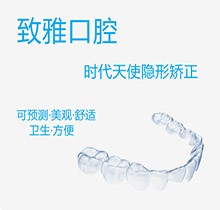 致雅口腔

时代天使隐形矫正

可预测·美观·舒适
卫生·方便